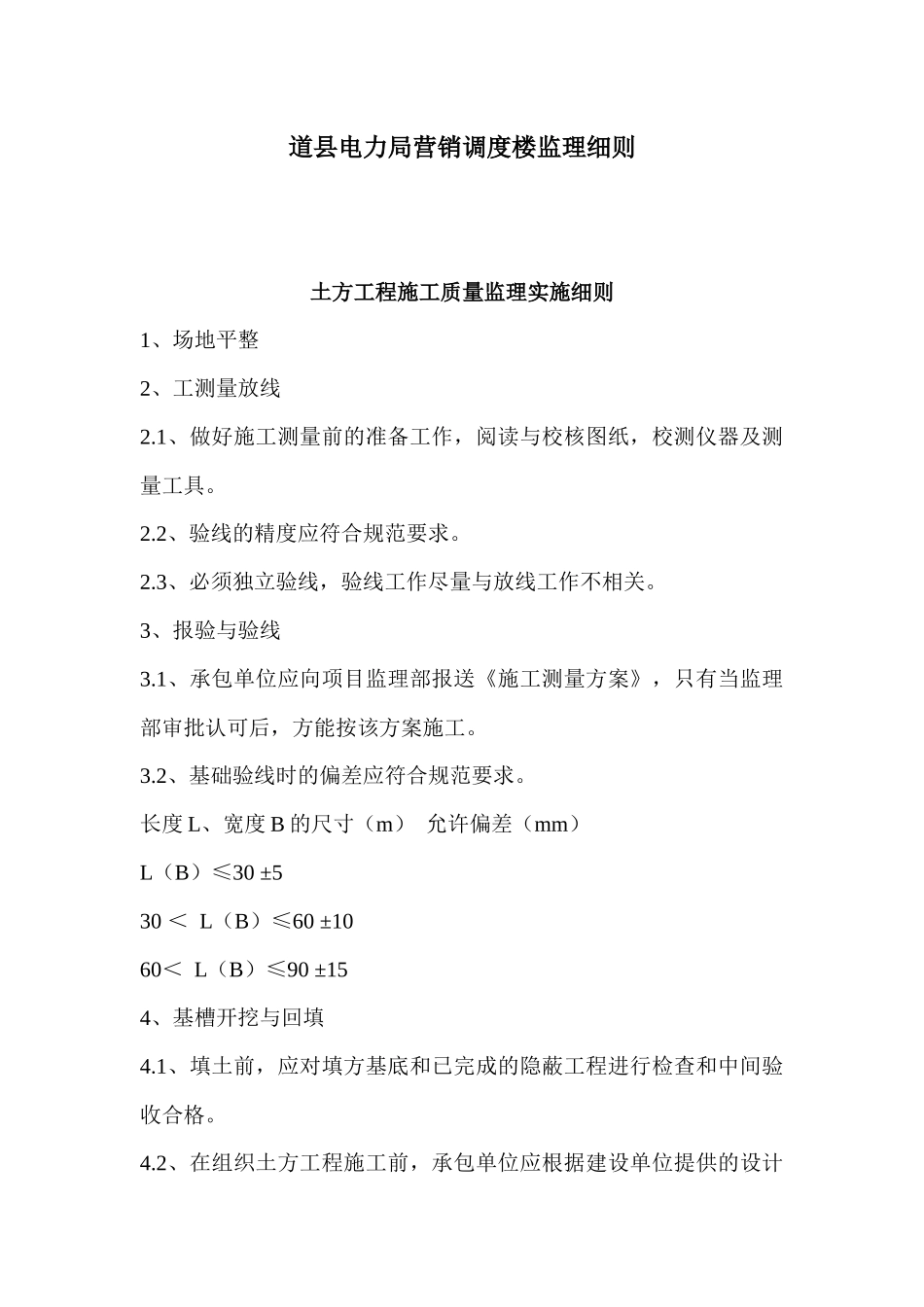 道县电力局营销调度楼监理细则

土方工程施工质量监理实施细则

1、场地平整

2、工测量放线

2.1、做好施工测量前的准备工作，阅读与校核图纸，校测仪器及测量工具。

2.2、验线的精度应符合规范要求。

2.3、必须独立验线，验线工作尽量与放线工作不相关。

3、报验与验线

3.1、承包单位应向项目监理部报送《施工测量方案》，只有当监理部审批认可后，方能按该方案施工。

3.2、基础验线时的偏差应符合规范要求。

长度 L、宽度 B 的尺寸（m） 允许偏差（mm）

L（B）≤30 ±5

30＜ L（B）≤60 ±10

60＜ L（B）≤90 ±15

4、基槽开挖与回填

4.1、填土前，应对填方基底和已完成的隐蔽工程进行检查和中间验收合格。

4.2、在组织土方工程施工前，承包单位应根据建设单位提供的设计